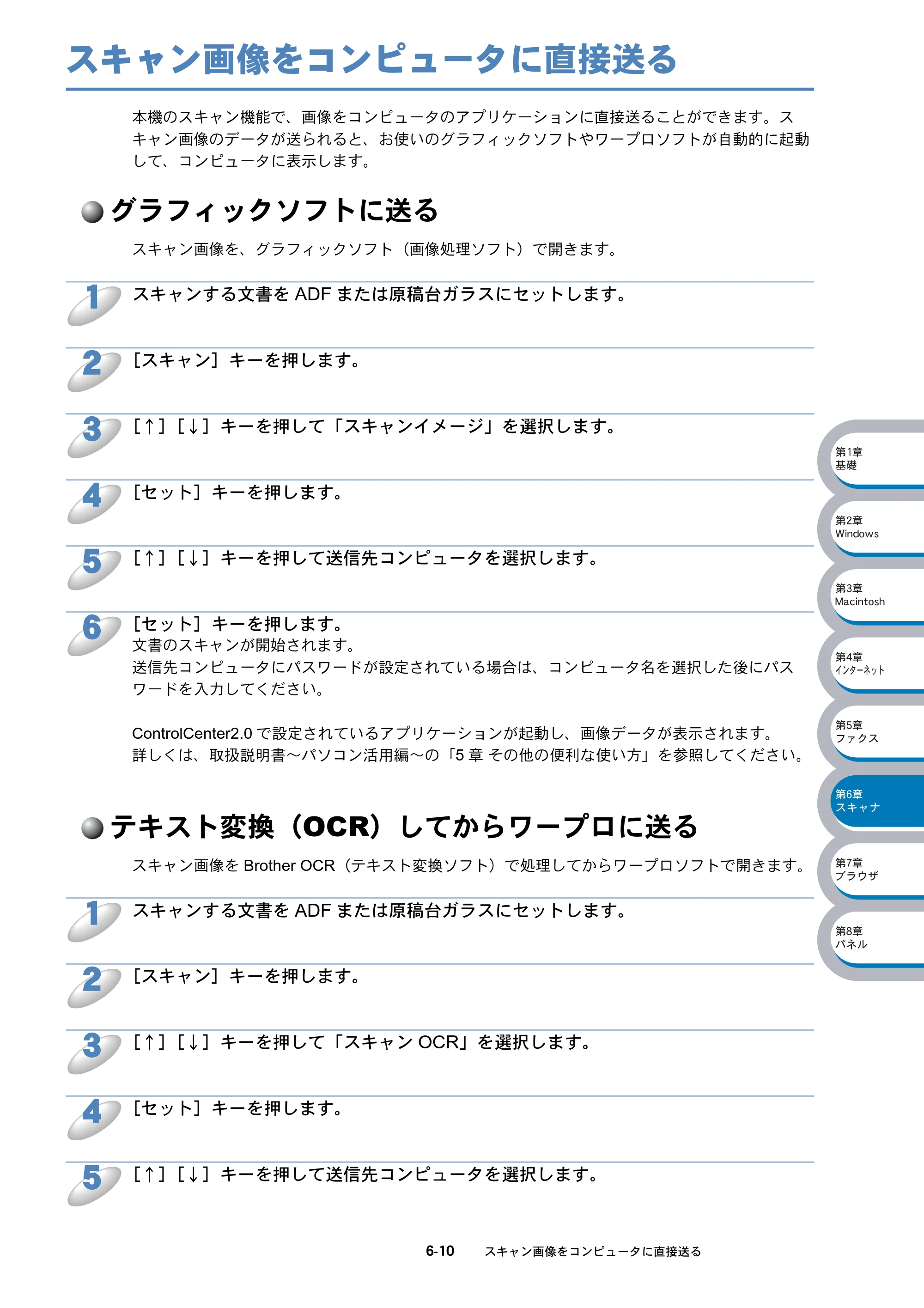 スキャン画像をコンピュータに直接送る

本機のスキャン機能で、画像をコンピュータのアプリケーションに直接送ることができます。スキャン画像のデータが送られると、お使いのグラフィックソフトやワープロソフトが自動的に起動して、コンピュータに表示します。

グラフィックソフトに送る

スキャン画像を、グラフィックソフト（画像処理ソフト）で開きます。

1 スキャンする文書をADFまたは原稿台ガラスにセットします。

2 ［スキャン］キーを押します。

3 ［↑］［↓］キーを押して「スキャンイメージ」を選択します。

4 ［セット］キーを押します。

5 ［↑］［↓］キーを押して送信先コンピュータを選択します。

6 ［セット］キーを押します。
文書のスキャンが開始されます。
送信先コンピュータにパスワードが設定されている場合は、コンピュータ名を選択した後にパスワードを入力してください。

ControlCenter2.0で設定されているアプリケーションが起動し、画像データが表示されます。
詳しくは、取扱説明書～パソコン活用編～の「5章 その他の便利な使い方」を参照してください。

テキスト変換（OCR）してからワープロに送る

スキャン画像をBrother OCR（テキスト変換ソフト）で処理してからワープロソフトで開きます。

1 スキャンする文書をADFまたは原稿台ガラスにセットします。

2 ［スキャン］キーを押します。

3 ［↑］［↓］キーを押して「スキャンOCR」を選択します。

4 ［セット］キーを押します。

5 ［↑］［↓］キーを押して送信先コンピュータを選択します。

第1章
基礎

第2章
Windows

第3章
Macintosh

第4章
インターネット

第5章
ファクス

第6章
スキャナ

第7章
ブラウザ

第8章
パネル

6-10 スキャン画像をコンピュータに直接送る